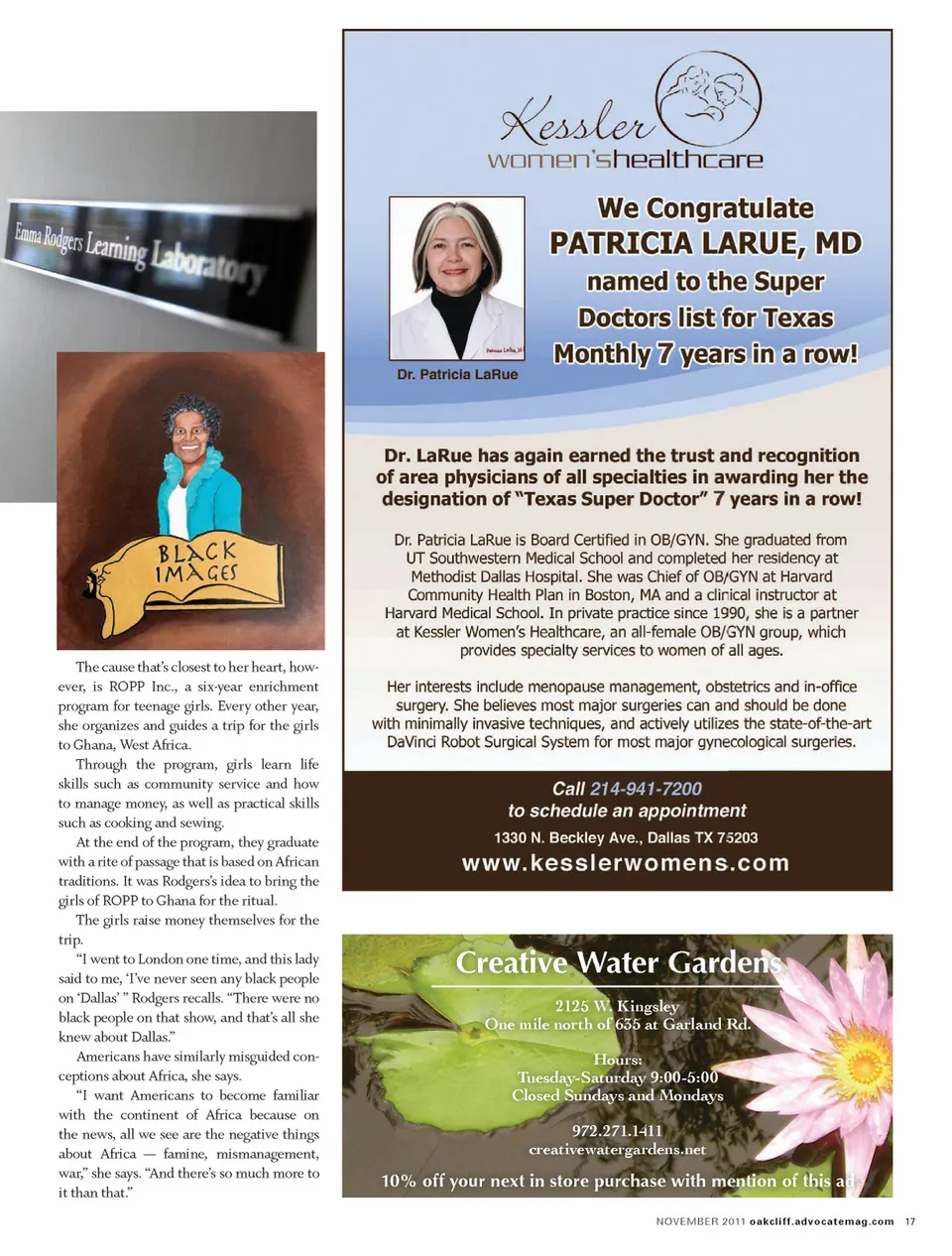 Emma Rodgers Learning Laboratory

BLACK IMAGES

The cause that's closest to her heart, however, is ROPP Inc., a six-year enrichment program for teenage girls. Every other year, she organizes and guides a trip for the girls to Ghana, West Africa.

Through the program, girls learn life skills such as community service and how to manage money, as well as practical skills such as cooking and sewing.

At the end of the program, they graduate with a rite of passage that is based on African traditions. It was Rodgers's idea to bring the girls of ROPP to Ghana for the ritual.

The girls raise money themselves for the trip.

"I went to London one time, and this lady said to me, 'I've never seen any black people on 'Dallas' " Rodgers recalls. "There were no black people on that show, and that's all she knew about Dallas."

Americans have similarly misguided conceptions about Africa, she says.

"I want Americans to become familiar with the continent of Africa because on the news, all we see are the negative things about Africa — famine, mismanagement, war," she says. "And there's so much more to it than that."

Kessler women'shealthcare

Dr. Patricia LaRue

We Congratulate PATRICIA LARUE, MD named to the Super Doctors list for Texas Monthly 7 years in a row!

Dr. LaRue has again earned the trust and recognition of area physicians of all specialties in awarding her the designation of "Texas Super Doctor" 7 years in a row!

Dr. Patricia LaRue is Board Certified in OB/GYN. She graduated from UT Southwestern Medical School and completed her residency at Methodist Dallas Hospital. She was Chief of OB/GYN at Harvard Community Health Plan in Boston, MA and a clinical instructor at Harvard Medical School. In private practice since 1990, she is a partner at Kessler Women's Healthcare, an all-female OB/GYN group, which provides specialty services to women of all ages.

Her interests include menopause management, obstetrics and in-office surgery. She believes most major surgeries can and should be done with minimally invasive techniques, and actively utilizes the state-of-the-art DaVinci Robot Surgical System for most major gynecological surgeries.

Call 214-941-7200 to schedule an appointment
1330 N. Beckley Ave., Dallas TX 75203
www.kesslerwomens.com

Creative Water Gardens
2125 W. Kingsley
One mile north of 635 at Garland Rd.
Hours:
Tuesday-Saturday 9:00-5:00
Closed Sundays and Mondays
972.271.1411
creativewatergardens.net
10% off your next in store purchase with mention of this ad

NOVEMBER 2011 oakcliff.advocatemag.com 17